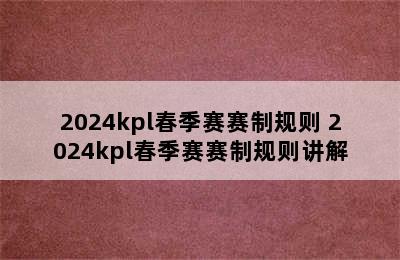 2024kpl春季赛赛制规则 2024kpl春季赛赛制规则讲解